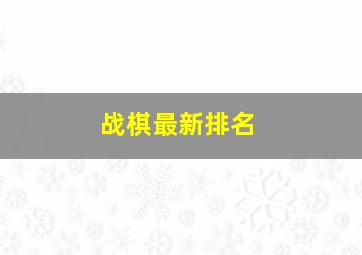 战棋最新排名